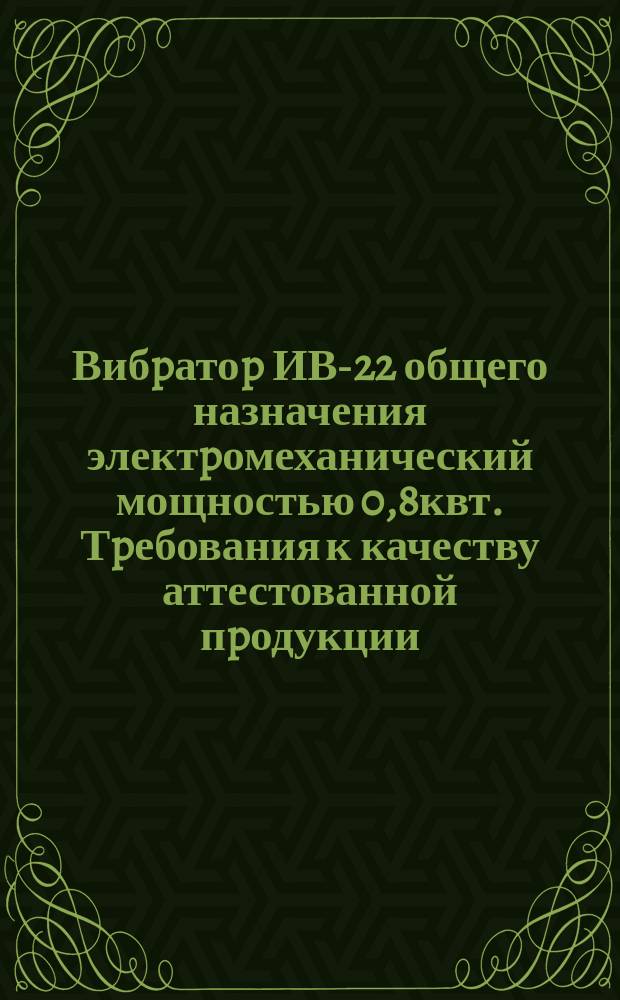 Вибратор ИВ-22 общего назначения электромеханический мощностью 0,8квт. Требования к качеству аттестованной продукции